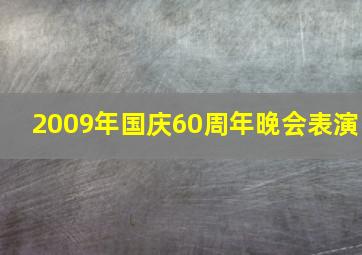 2009年国庆60周年晚会表演